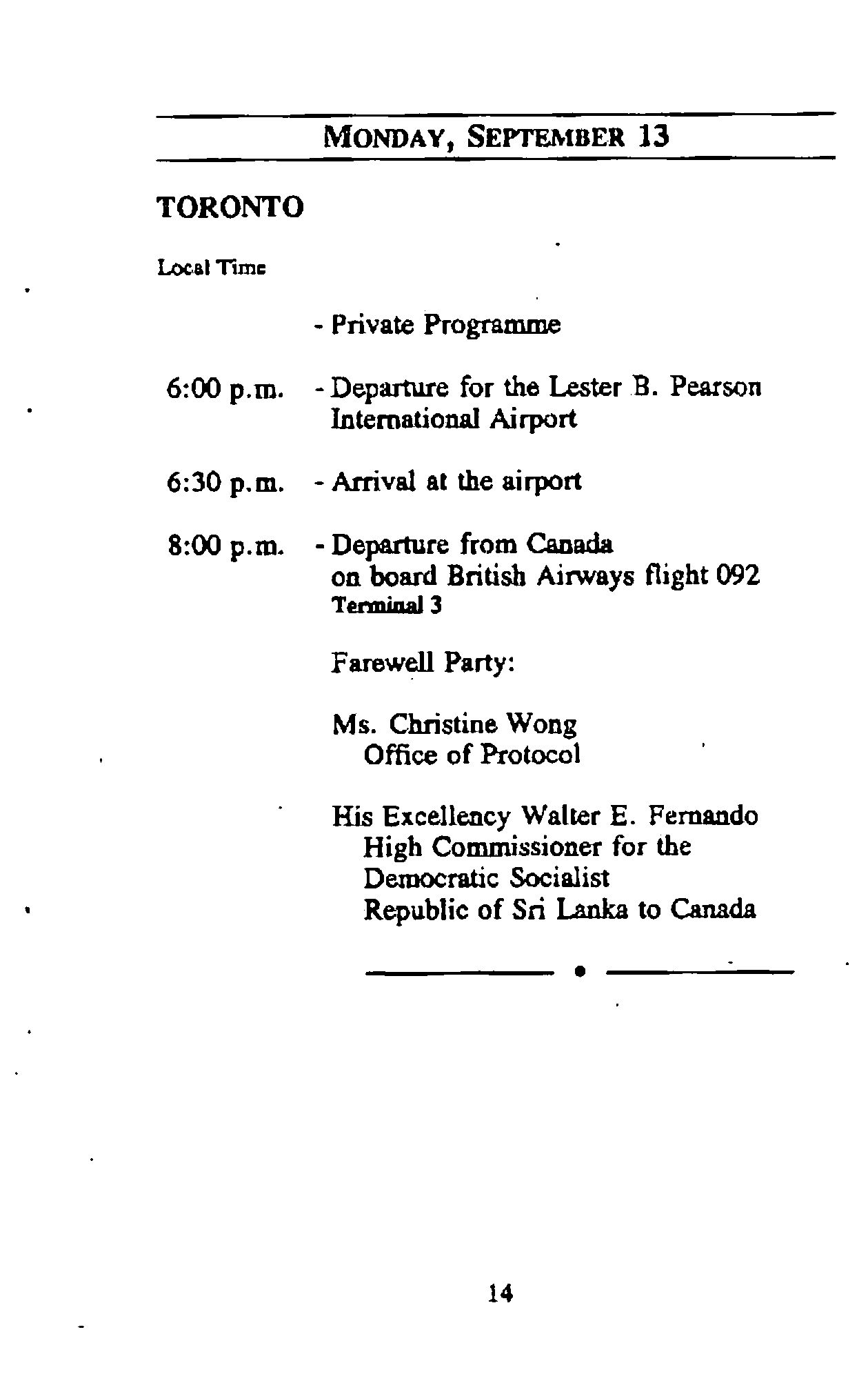 MONDAY, SEPTEMBER 13

TORONTO

Local Time

- Private Programme

6:00 p.m. - Departure for the Lester B. Pearson International Airport

6:30 p.m. - Arrival at the airport

8:00 p.m. - Departure from Canada on board British Airways flight 092
Terminal 3

Farewell Party:

Ms. Christine Wong
Office of Protocol

His Excellency Walter E. Fernando
High Commissioner for the Democratic Socialist Republic of Sri Lanka to Canada

14